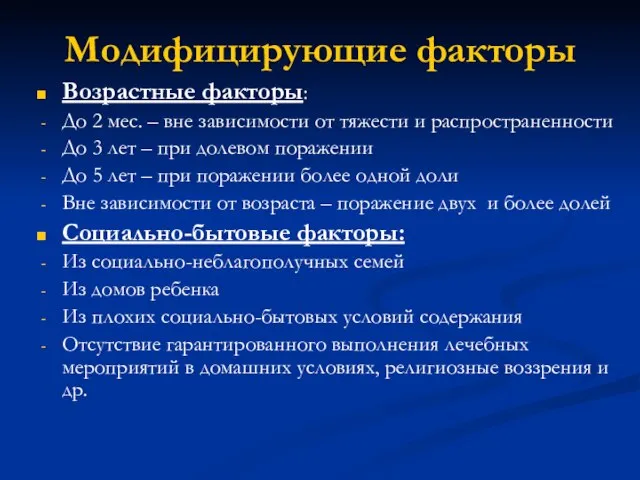 Модифицирующие факторы

Возрастные факторы:

- До 2 мес. – вне зависимости от тяжести и распространенности
- До 3 лет – при долевом поражении
- До 5 лет – при поражении более одной доли
- Вне зависимости от возраста – поражение двух и более долей

Социально-бытовые факторы:

- Из социально-неблагополучных семей
- Из домов ребенка
- Из плохих социально-бытовых условий содержания
- Отсутствие гарантированного выполнения лечебных мероприятий в домашних условиях, религиозные воззрения и др.